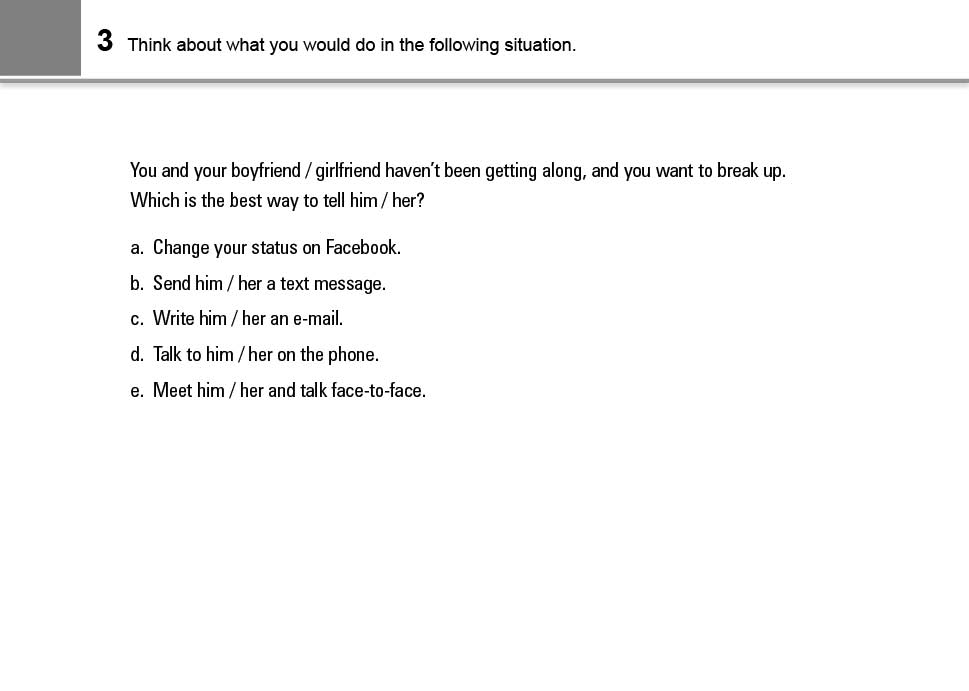 3 Think about what you would do in the following situation.

You and your boyfriend / girlfriend haven't been getting along, and you want to break up. Which is the best way to tell him / her?

a. Change your status on Facebook.
b. Send him / her a text message.
c. Write him / her an e-mail.
d. Talk to him / her on the phone.
e. Meet him / her and talk face-to-face.